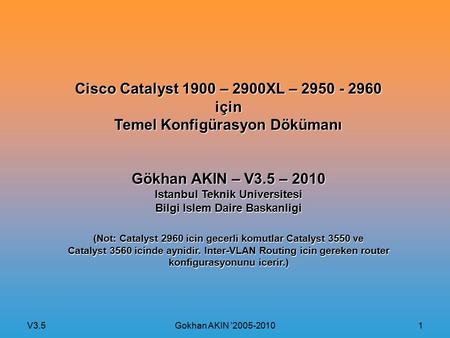 Cisco Catalyst 1900 – 2900XL – 2950 - 2960
için
Temel Konfigürasyon Dökümanı

Gökhan AKIN – V3.5 – 2010
Istanbul Teknik Universitesi
Bilgi Islem Daire Baskanligi

(Not: Catalyst 2960 icin gecerli komutlar Catalyst 3550 ve Catalyst 3560 icinde aynidir. Inter-VLAN Routing icin gereken router konfigurasyonunu icerir.)

V3.5

Gokhan AKIN '2005-2010

1